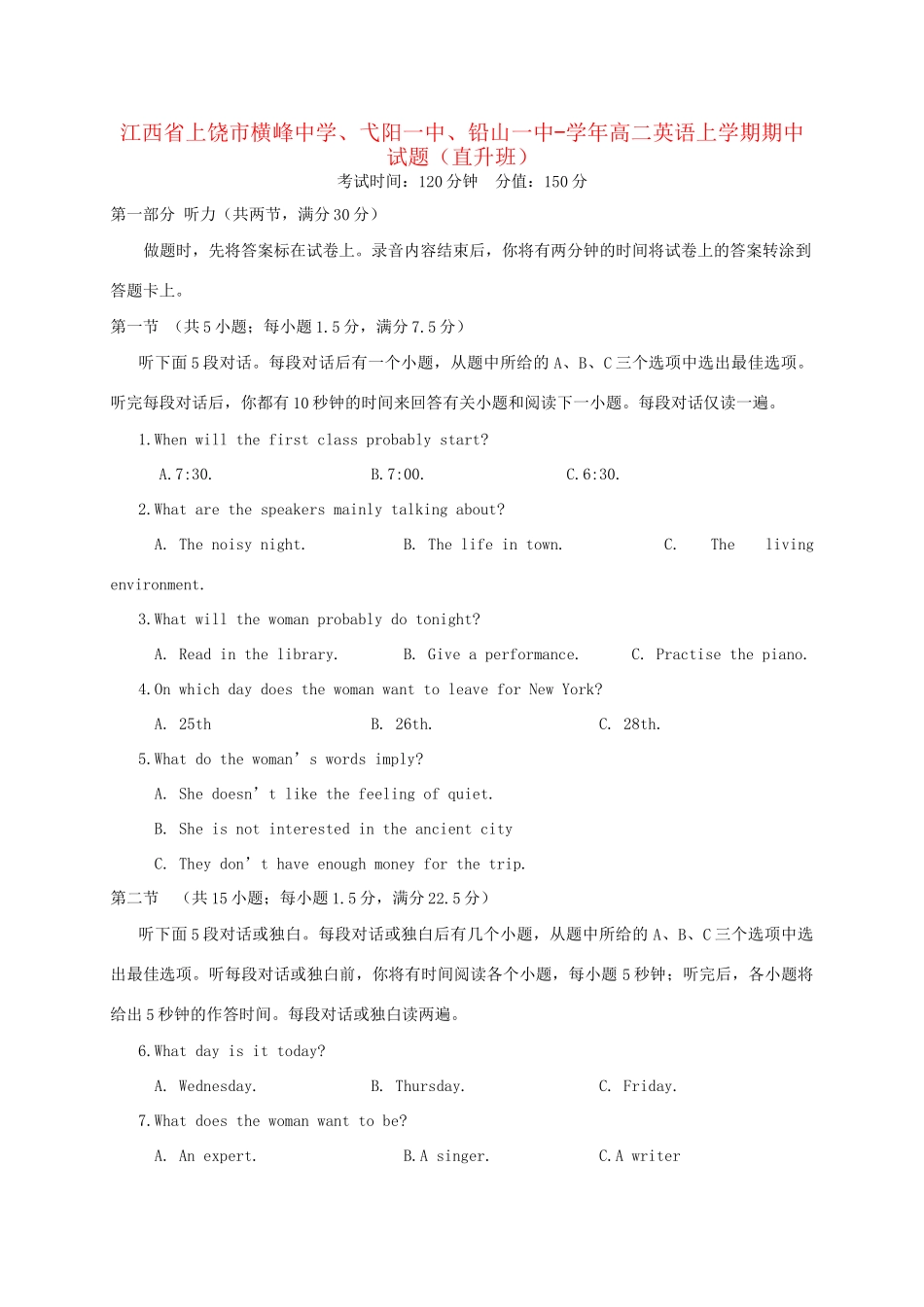 江西省上饶市横峰中学、弋阳一中、铅山一中-学年高二英语上学期期中试题（直升班）

考试时间：120 分钟　分值：150 分

第一部分 听力（共两节，满分 30 分）

做题时，先将答案标在试卷上。录音内容结束后，你将有两分钟的时间将试卷上的答案转涂到答题卡上。

第一节 （共 5 小题；每小题 1.5 分，满分 7.5 分）

听下面 5 段对话。每段对话后有一个小题，从题中所给的 A、B、C 三个选项中选出最佳选项。听完每段对话后，你都有 10 秒钟的时间来回答有关小题和阅读下一小题。每段对话仅读一遍。

1.When will the first class probably start?

A.7:30.　B.7:00.　C.6:30.

2.What are the speakers mainly talking about?

A. The noisy night.　B. The life in town.　C. The living environment.

3.What will the woman probably do tonight?

A. Read in the library.　B. Give a performance.　C. Practise the piano.

4.On which day does the woman want to leave for New York?

A. 25th　B. 26th.　C. 28th.

5.What do the woman’ s words imply?

A. She doesn’ t like the feeling of quiet.

B. She is not interested in the ancient city

C. They don’ t have enough money for the trip.

第二节 （共 15 小题；每小题 1.5 分，满分 22.5 分）

听下面 5 段对话或独白。每段对话或独白后有几个小题，从题中所给的 A、B、C 三个选项中选出最佳选项。听每段对话或独白前，你将有时间阅读各个小题，每小题 5 秒钟；听完后，各小题将给出 5 秒钟的作答时间。每段对话或独白读两遍。

6.What day is it today?

A. Wednesday.　B. Thursday.　C. Friday.

7.What does the woman want to be?

A. An expert.　B.A singer.　C.A writer